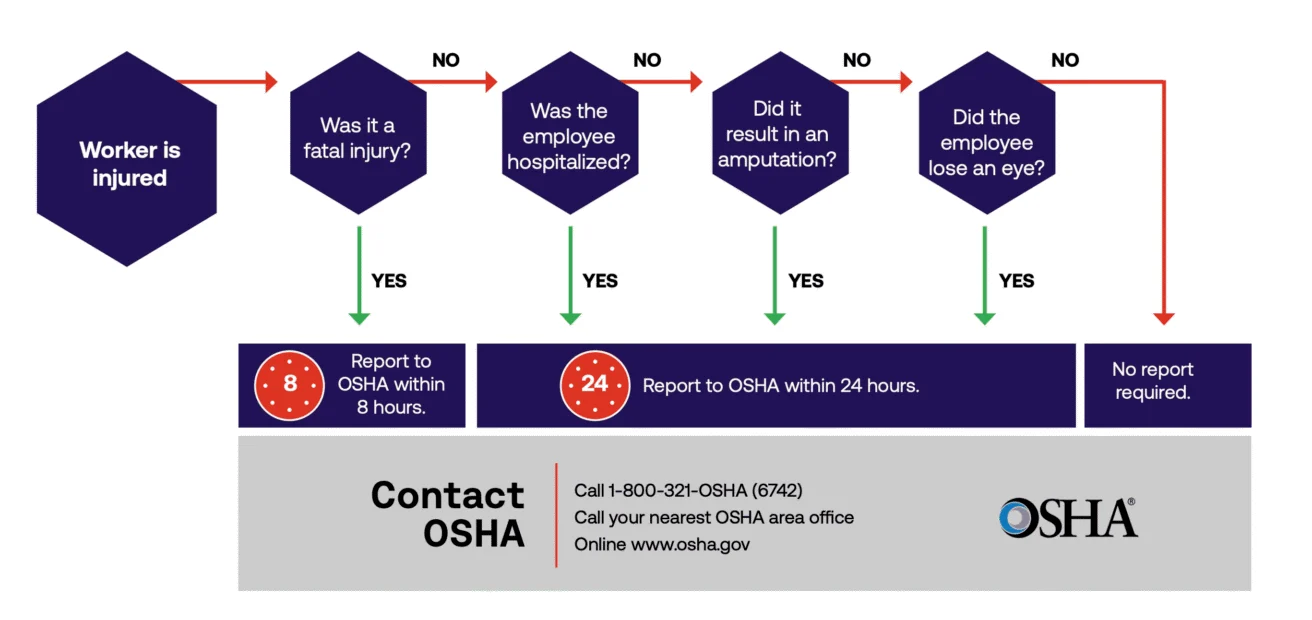 Worker is injured

Was it a fatal injury?

NO

Was the employee hospitalized?

NO

Did it result in an amputation?

NO

Did the employee lose an eye?

NO

YES

YES

YES

YES

8

Report to OSHA within 8 hours.

24

Report to OSHA within 24 hours.

No report required.

Contact OSHA

Call 1-800-321-OSHA (6742)
Call your nearest OSHA area office
Online www.osha.gov

OSHA®